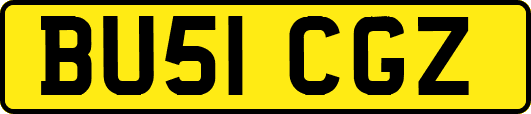 BU51 CGZ